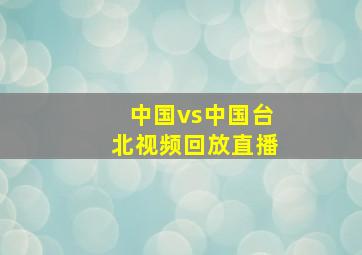 中国vs中国台北视频回放直播